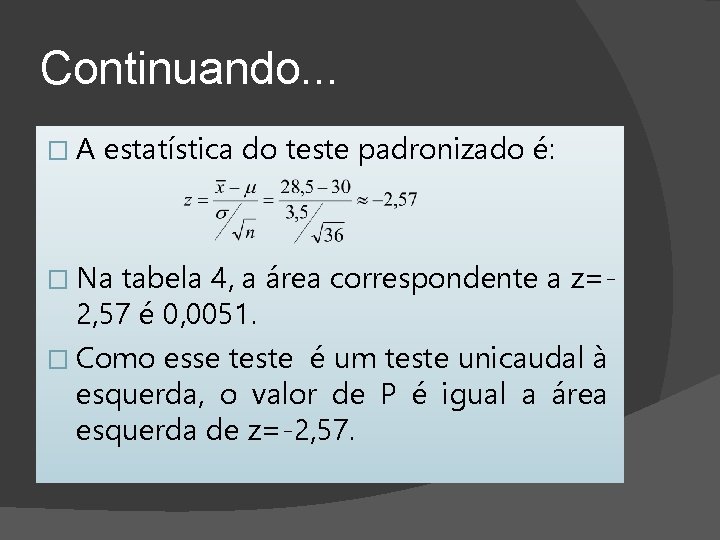 Continuando...

□ A estatística do teste padronizado é:

$z = \frac{\bar{x} - \mu}{\sigma / \sqrt{n}} = \frac{28,5 - 30}{3,5 / \sqrt{36}} \approx -2,57$

□ Na tabela 4, a área correspondente a z=-2,57 é 0,0051.

□ Como esse teste é um teste unicaudal à esquerda, o valor de P é igual a área esquerda de z=-2,57.